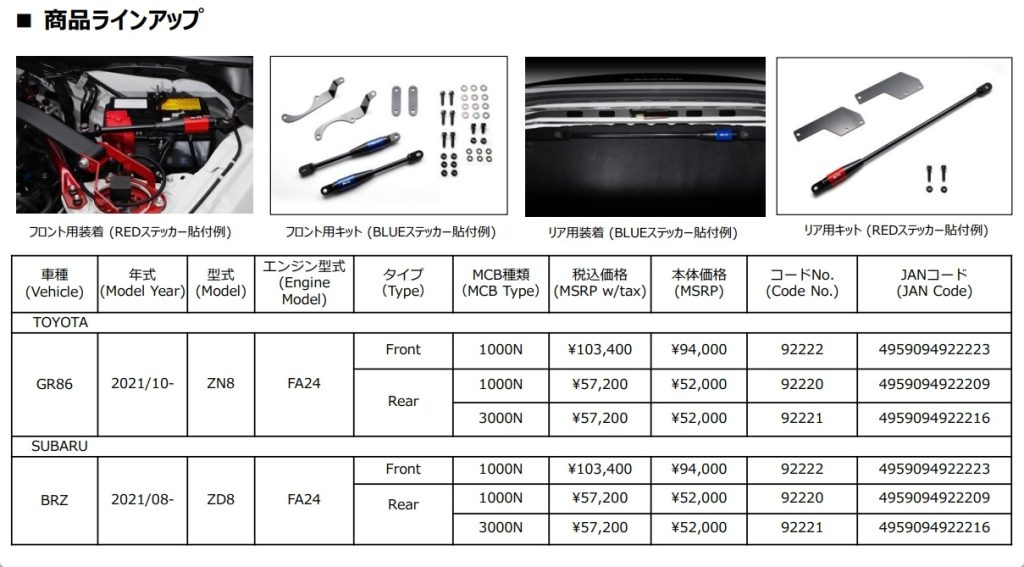 ■ 商品ラインアップ

フロント用装着（REDステッカー貼付例）

フロント用キット（BLUEステッカー貼付例）

リア用装着（BLUEステッカー貼付例）

リア用キット（REDステッカー貼付例）

| 車種 (Vehicle) | 年式 (Model Year) | 型式 (Model) | エンジン型式 (Engine Model) | タイプ (Type) | MCB種類 (MCB Type) | 税込価格 (MSRP w/tax) | 本体価格 (MSRP) | コードNo. (Code No.) | JANコード (JAN Code) |
|---|---|---|---|---|---|---|---|---|---|
| TOYOTA | | | | | | | | | |
| GR86 | 2021/10- | ZN8 | FA24 | Front | 1000N | ¥103,400 | ¥94,000 | 92222 | 4959094922223 |
| | | | | Rear | 1000N | ¥57,200 | ¥52,000 | 92220 | 4959094922209 |
| | | | | | 3000N | ¥57,200 | ¥52,000 | 92221 | 4959094922216 |
| SUBARU | | | | | | | | | |
| BRZ | 2021/08- | ZD8 | FA24 | Front | 1000N | ¥103,400 | ¥94,000 | 92222 | 4959094922223 |
| | | | | Rear | 1000N | ¥57,200 | ¥52,000 | 92220 | 4959094922209 |
| | | | | | 3000N | ¥57,200 | ¥52,000 | 92221 | 4959094922216 |